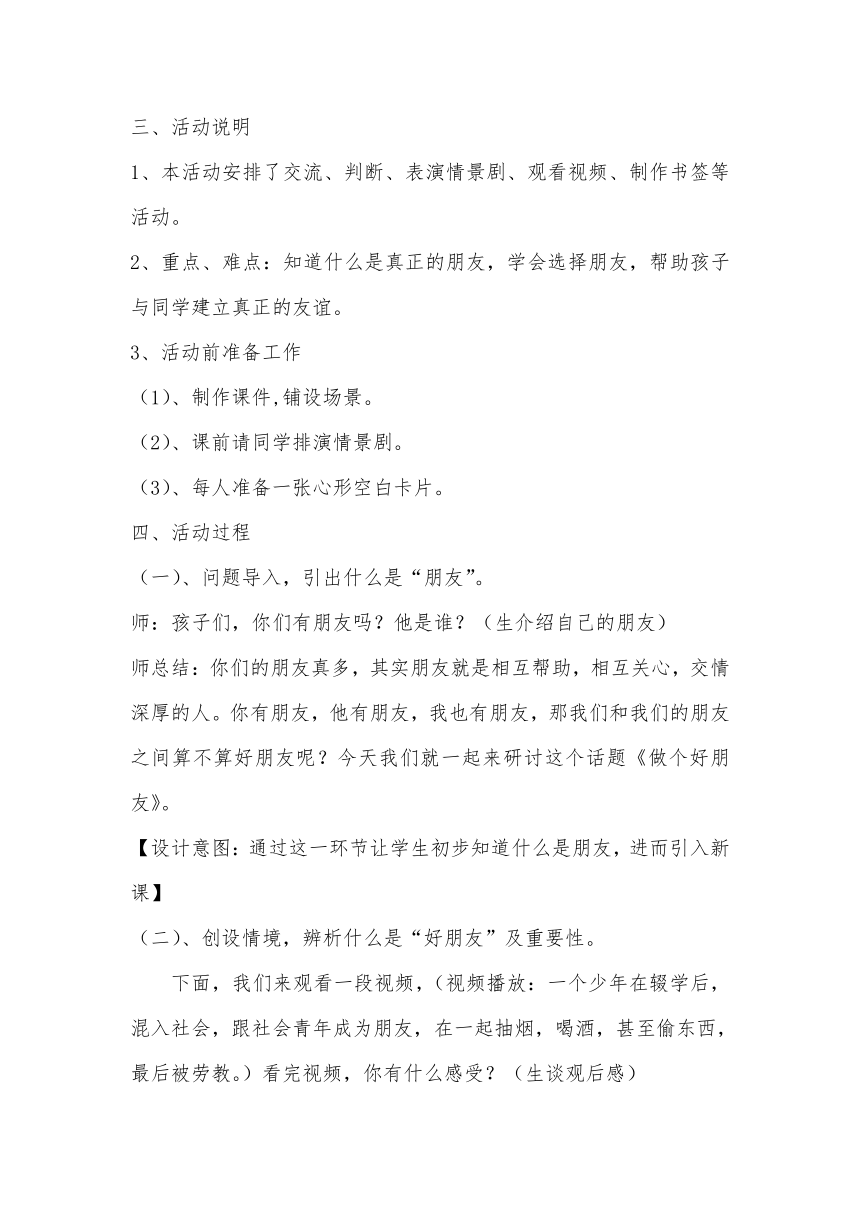 三、活动说明

1、本活动安排了交流、判断、表演情景剧、观看视频、制作书签等活动。

2、重点、难点：知道什么是真正的朋友，学会选择朋友，帮助孩子与同学建立真正的友谊。

3、活动前准备工作

（1）、制作课件,铺设场景。

（2）、课前请同学排演情景剧。

（3）、每人准备一张心形空白卡片。

四、活动过程

（一）、问题导入，引出什么是“朋友”。

师：孩子们，你们有朋友吗？他是谁？（生介绍自己的朋友）

师总结：你们的朋友真多，其实朋友就是相互帮助，相互关心，交情深厚的人。你有朋友，他有朋友，我也有朋友，那我们和我们的朋友之间算不算好朋友呢？今天我们就一起来研讨这个话题《做个好朋友》。

【设计意图：通过这一环节让学生初步知道什么是朋友，进而引入新课】

（二）、创设情境，辨析什么是“好朋友”及重要性。

下面，我们来观看一段视频，(视频播放：一个少年在辍学后，混入社会，跟社会青年成为朋友，在一起抽烟，喝酒，甚至偷东西，最后被劳教。）看完视频，你有什么感受？（生谈观后感）